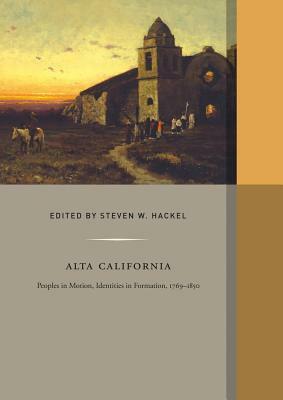 EDITED BY STEVEN W. HACKEL

ALTA CALIFORNIA

Peoples in Motion, Identities in Formation, 1769–1850